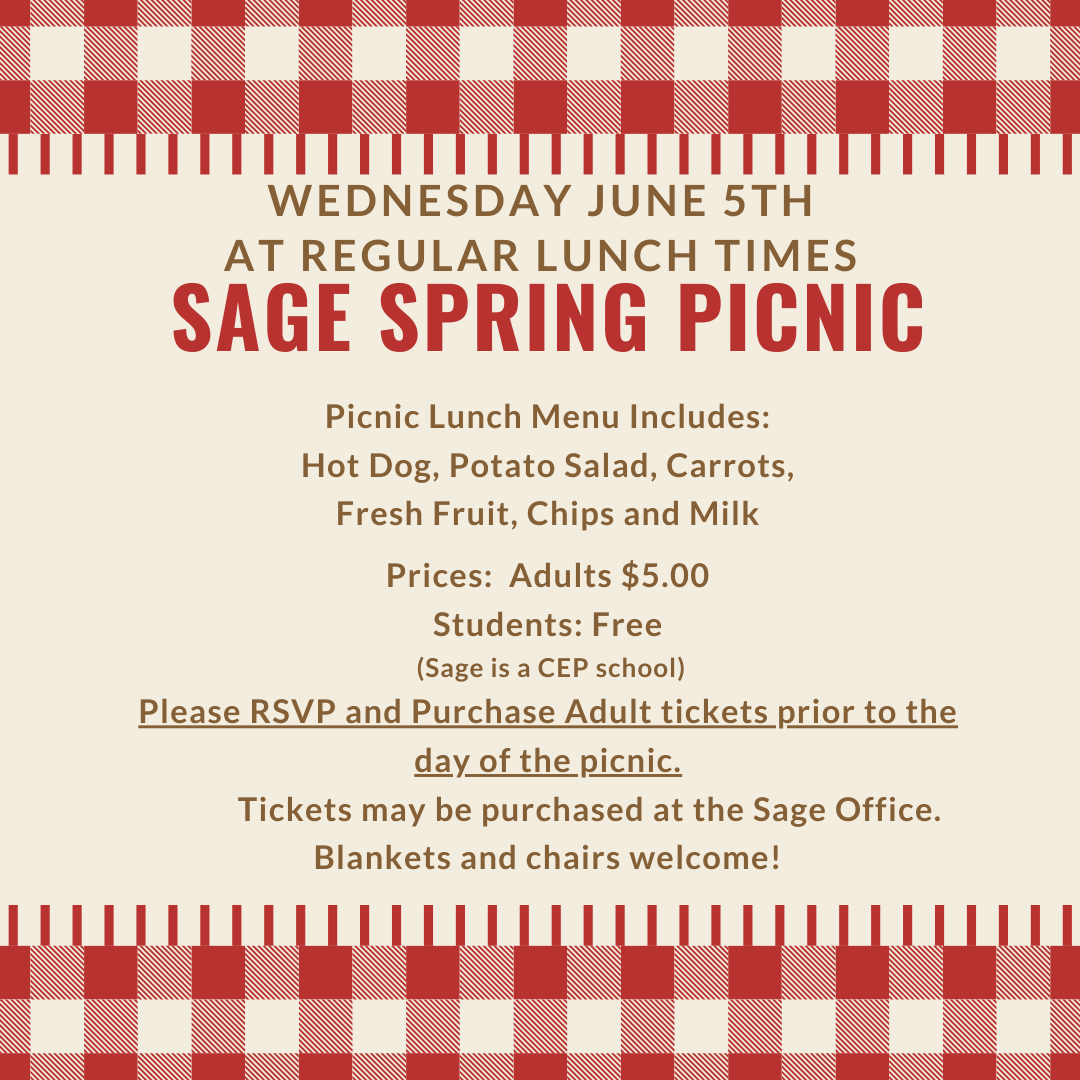 WEDNESDAY JUNE 5TH
AT REGULAR LUNCH TIMES
SAGE SPRING PICNIC

Picnic Lunch Menu Includes:
Hot Dog, Potato Salad, Carrots,
Fresh Fruit, Chips and Milk

Prices: Adults $5.00
Students: Free
(Sage is a CEP school)

Please RSVP and Purchase Adult tickets prior to the day of the picnic.

Tickets may be purchased at the Sage Office.
Blankets and chairs welcome!